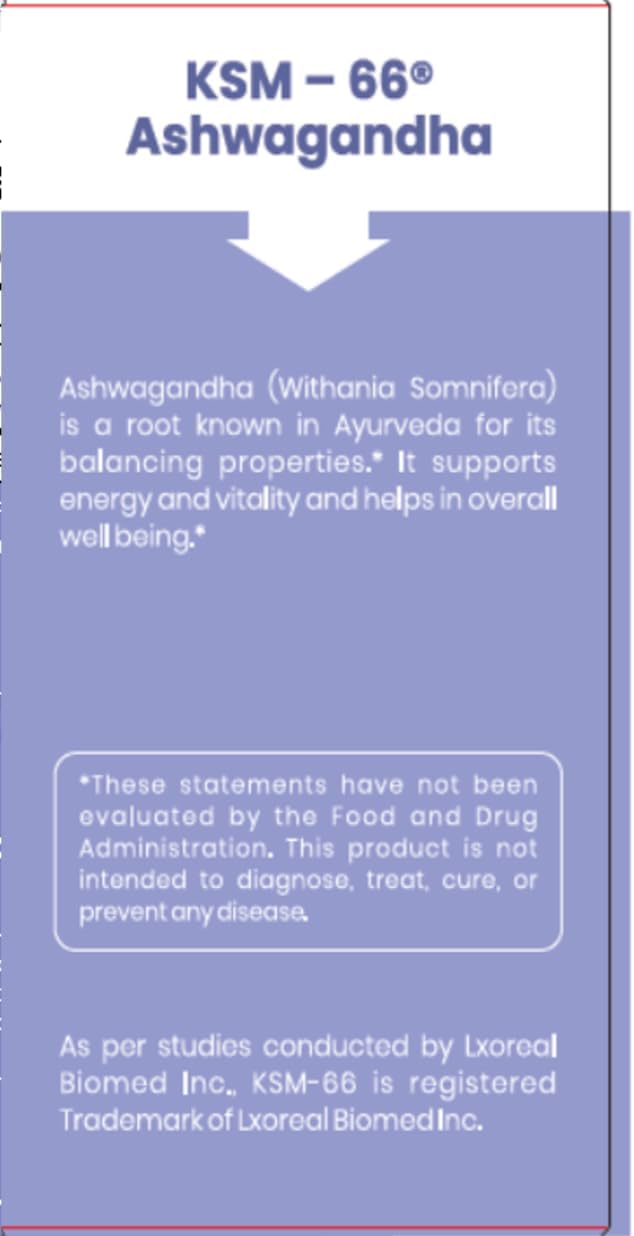 KSM – 66®
Ashwagandha

Ashwagandha (Withania Somnifera) is a root known in Ayurveda for its balancing properties.* It supports energy and vitality and helps in overall well being.*

*These statements have not been evaluated by the Food and Drug Administration. This product is not intended to diagnose, treat, cure, or prevent any disease.

As per studies conducted by Lxoreal Biomed Inc., KSM-66 is registered Trademark of Lxoreal Biomed Inc.